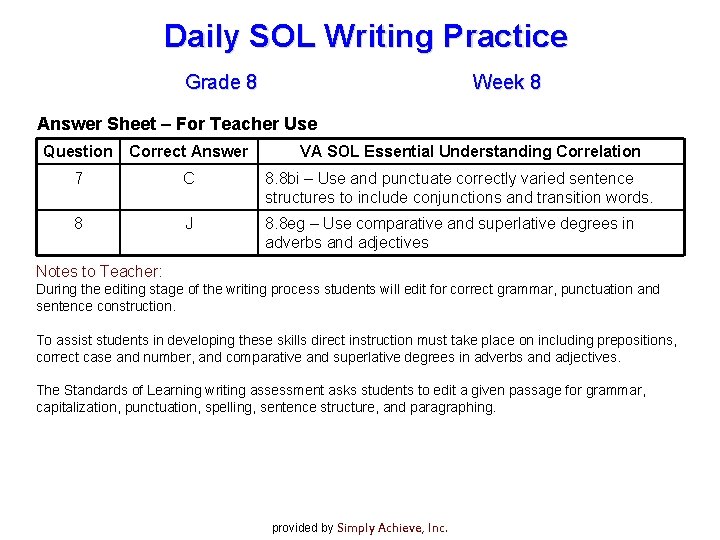 Daily SOL Writing Practice

Grade 8 Week 8

Answer Sheet – For Teacher Use

| Question | Correct Answer | VA SOL Essential Understanding Correlation |
|---|---|---|
| 7 | C | 8.8bi – Use and punctuate correctly varied sentence structures to include conjunctions and transition words. |
| 8 | J | 8.8eg – Use comparative and superlative degrees in adverbs and adjectives |

Notes to Teacher:
During the editing stage of the writing process students will edit for correct grammar, punctuation and sentence construction.

To assist students in developing these skills direct instruction must take place on including prepositions, correct case and number, and comparative and superlative degrees in adverbs and adjectives.

The Standards of Learning writing assessment asks students to edit a given passage for grammar, capitalization, punctuation, spelling, sentence structure, and paragraphing.

provided by Simply Achieve, Inc.